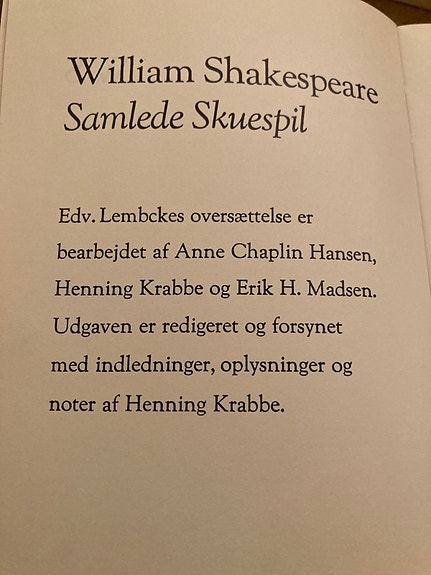 William Shakespeare
Samlede Skuespil

Edv. Lembckes oversættelse er bearbejdet af Anne Chaplin Hansen, Henning Krabbe og Erik H. Madsen. Udgaven er redigeret og forsynet med indledninger, oplysninger og noter af Henning Krabbe.